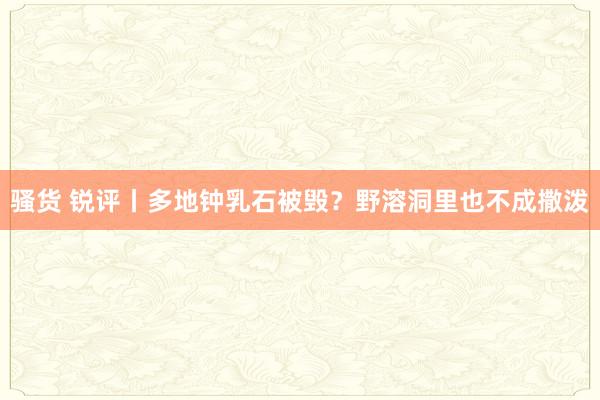 骚货 锐评丨多地钟乳石被毁？野溶洞里也不成撒泼